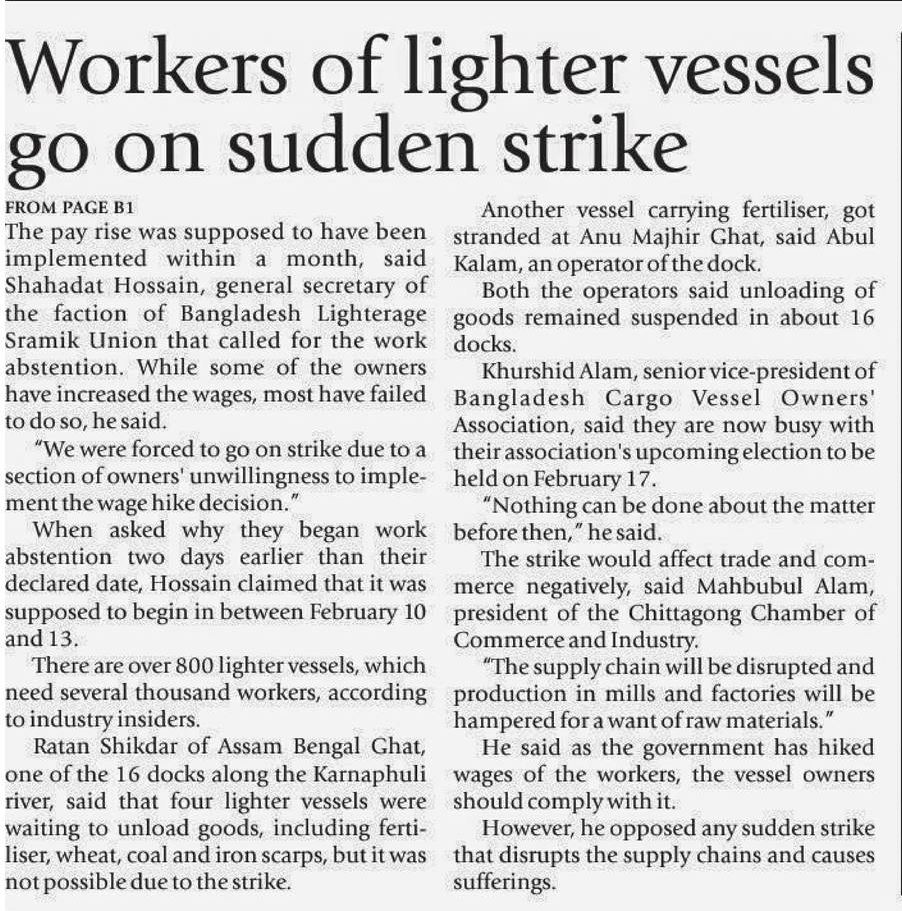 Workers of lighter vessels go on sudden strike

FROM PAGE B1

The pay rise was supposed to have been implemented within a month, said Shahadat Hossain, general secretary of the faction of Bangladesh Lighterage Sramik Union that called for the work abstention. While some of the owners have increased the wages, most have failed to do so, he said.

"We were forced to go on strike due to a section of owners' unwillingness to implement the wage hike decision."

When asked why they began work abstention two days earlier than their declared date, Hossain claimed that it was supposed to begin in between February 10 and 13.

There are over 800 lighter vessels, which need several thousand workers, according to industry insiders.

Ratan Shikdar of Assam Bengal Ghat, one of the 16 docks along the Karnaphuli river, said that four lighter vessels were waiting to unload goods, including fertiliser, wheat, coal and iron scarps, but it was not possible due to the strike.

Another vessel carrying fertiliser, got stranded at Anu Majhir Ghat, said Abul Kalam, an operator of the dock.

Both the operators said unloading of goods remained suspended in about 16 docks.

Khurshid Alam, senior vice-president of Bangladesh Cargo Vessel Owners' Association, said they are now busy with their association's upcoming election to be held on February 17.

"Nothing can be done about the matter before then," he said.

The strike would affect trade and commerce negatively, said Mahbubul Alam, president of the Chittagong Chamber of Commerce and Industry.

"The supply chain will be disrupted and production in mills and factories will be hampered for a want of raw materials."

He said as the government has hiked wages of the workers, the vessel owners should comply with it.

However, he opposed any sudden strike that disrupts the supply chains and causes sufferings.